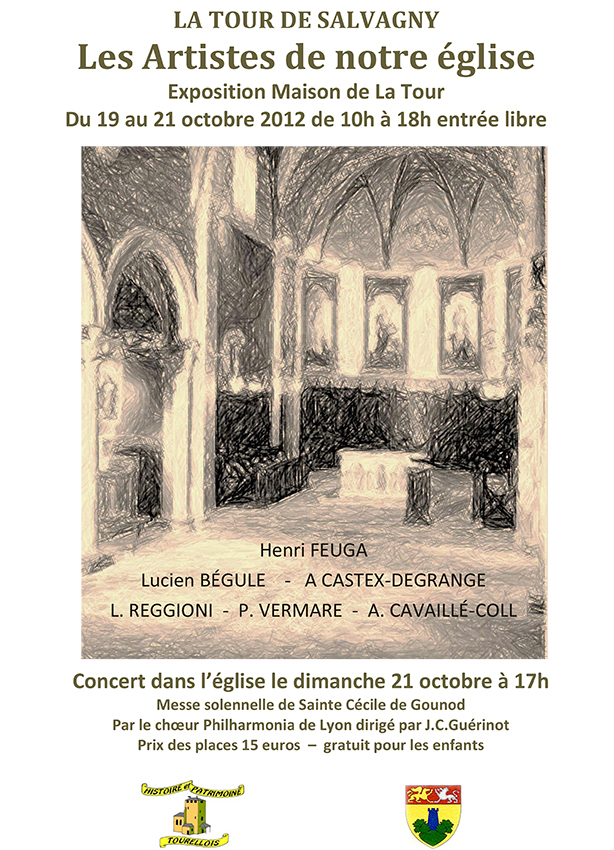 LA TOUR DE SALVAGNY

Les Artistes de notre église

Exposition Maison de La Tour

Du 19 au 21 octobre 2012 de 10h à 18h entrée libre

Henri FEUGA

Lucien BÉGULE - A CASTEX-DEGRANGE

L. REGGIONI - P. VERMARE - A. CAVAILLÉ-COLL

Concert dans l'église le dimanche 21 octobre à 17h

Messe solennelle de Sainte Cécile de Gounod

Par le chœur Philharmonia de Lyon dirigé par J.C.Guérinot

Prix des places 15 euros – gratuit pour les enfants

HISTOIRE ET PATRIMOINE

TOURELLOIS